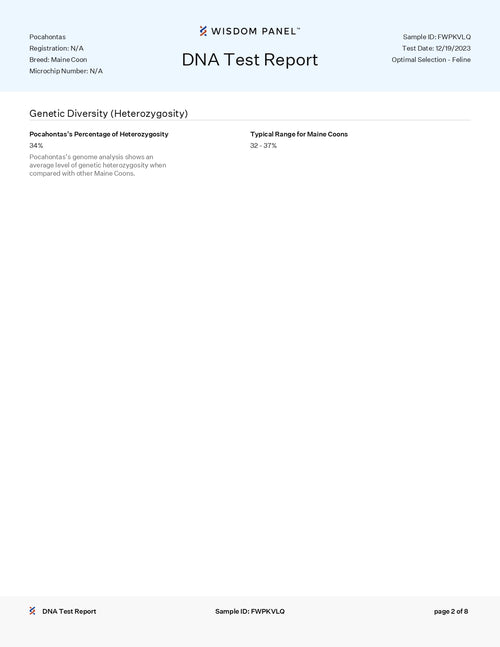 Pocahontas
Registration: N/A
Breed: Maine Coon
Microchip Number: N/A

WISDOM PANEL™
DNA Test Report

Sample ID: FWPKVLQ
Test Date: 12/19/2023
Optimal Selection - Feline

Genetic Diversity (Heterozygosity)

Pocahontas's Percentage of Heterozygosity
34%
Pocahontas's genome analysis shows an average level of genetic heterozygosity when compared with other Maine Coons.

Typical Range for Maine Coons
32 - 37%

DNA Test Report
Sample ID: FWPKVLQ
page 2 of 8